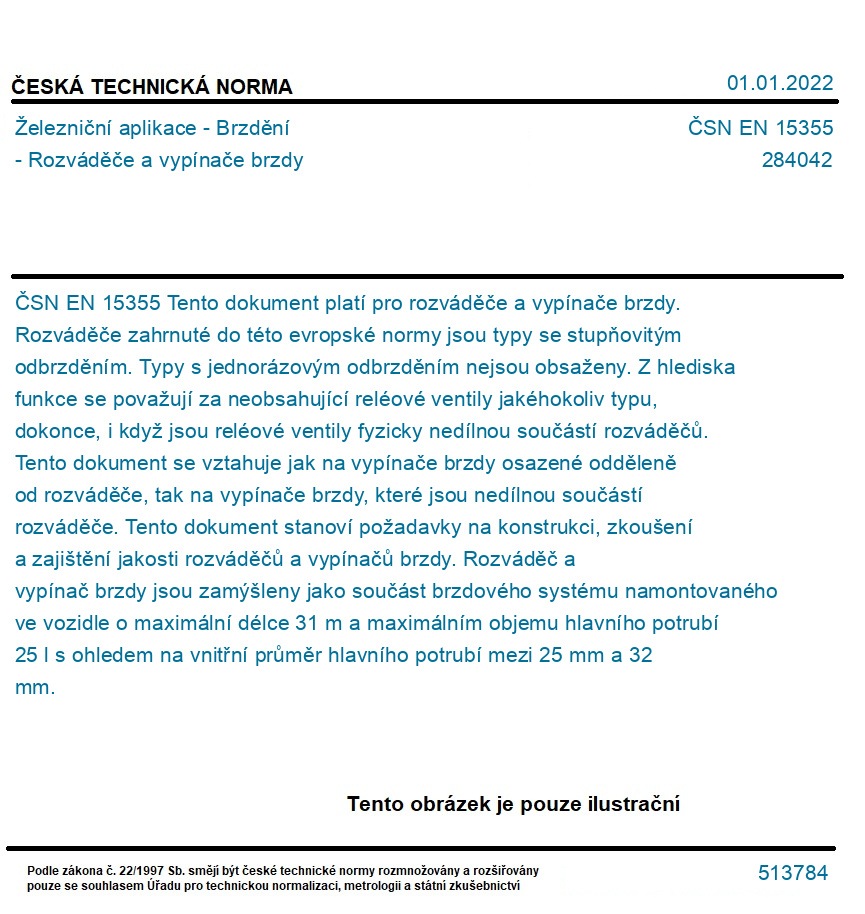 ČESKÁ TECHNICKÁ NORMA

01.01.2022

Železniční aplikace - Brzdění
- Rozváděče a vypínače brzdy

ČSN EN 15355
284042

ČSN EN 15355 Tento dokument platí pro rozváděče a vypínače brzdy. Rozváděče zahrnuté do této evropské normy jsou typy se stupňovitým odbrzděním. Typy s jednorázovým odbrzděním nejsou obsaženy. Z hlediska funkce se považují za neobsahující reléové ventily jakéhokoliv typu, dokonce, i když jsou reléové ventily fyzicky nedílnou součástí rozváděčů. Tento dokument se vztahuje jak na vypínače brzdy osazené odděleně od rozváděče, tak na vypínače brzdy, které jsou nedílnou součástí rozváděče. Tento dokument stanoví požadavky na konstrukci, zkoušení a zajištění jakosti rozváděčů a vypínačů brzdy. Rozváděč a vypínač brzdy jsou zamýšleny jako součást brzdového systému namontovaného ve vozidle o maximální délce 31 m a maximálním objemu hlavního potrubí 25 l s ohledem na vnitřní průměr hlavního potrubí mezi 25 mm a 32 mm.

Tento obrázek je pouze ilustrační

Podle zákona č. 22/1997 Sb. smějí být české technické normy rozmnožovány a rozšiřovány pouze se souhlasem Úřadu pro technickou normalizaci, metrologii a státní zkušebnictví

513784